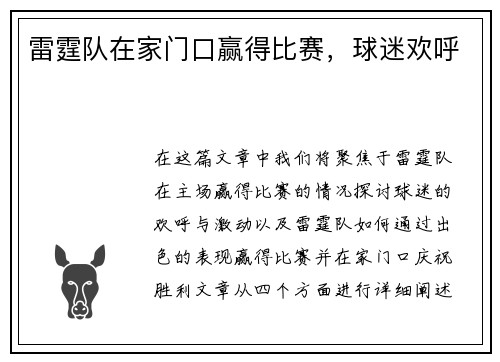 雷霆队在家门口赢得比赛，球迷欢呼

在这篇文章中我们将聚焦于雷霆队在主场赢得比赛的情况探讨球迷的欢呼与激动以及雷霆队如何通过出色的表现赢得比赛并在家门口庆祝胜利文章从四个方面进行详细阐述